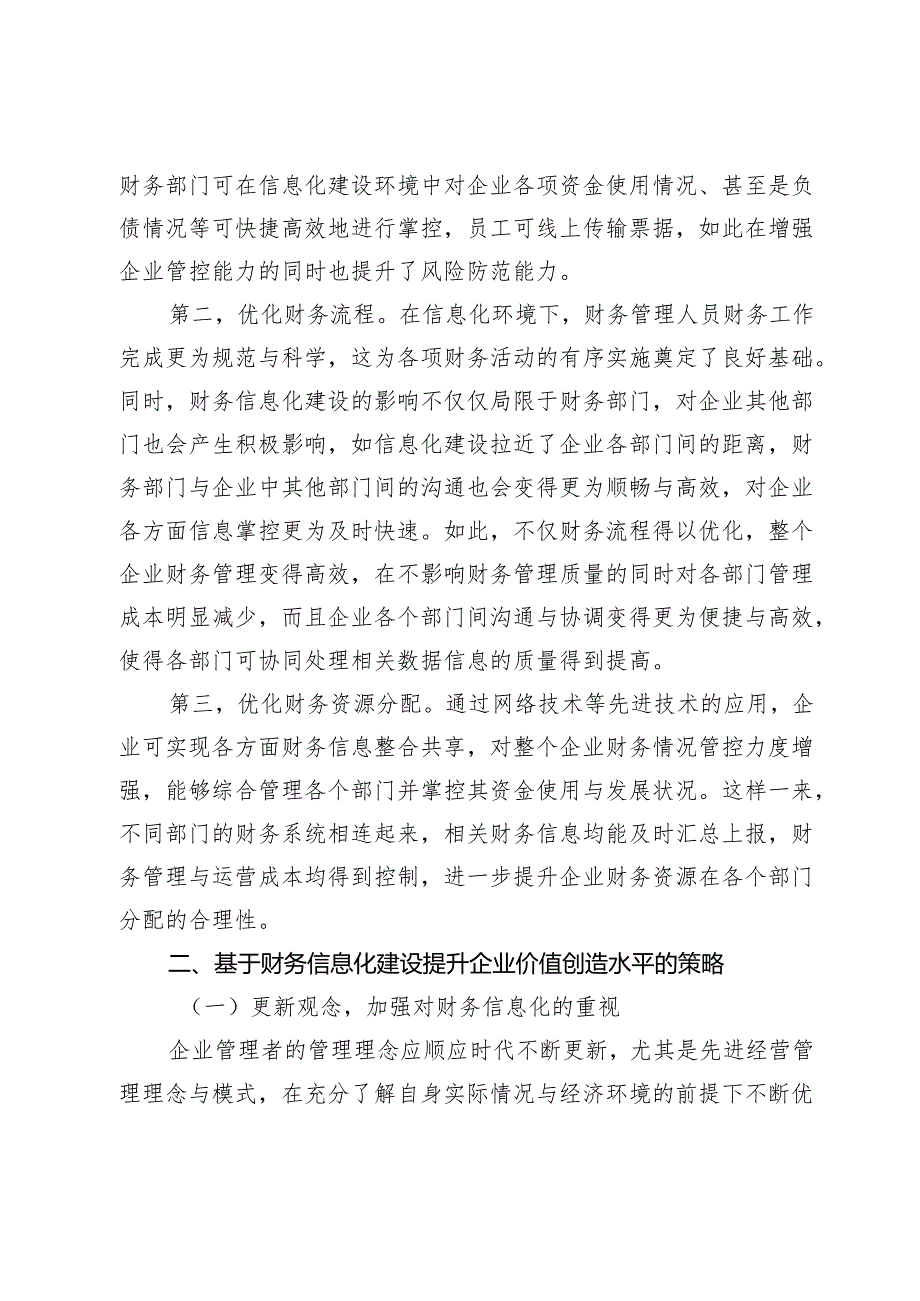 财务部门可在信息化建设环境中对企业各项资金使用情况、甚至是负债情况等可快捷高效地进行掌控，员工可线上传输票据，如此在增强企业管控能力的同时也提升了风险防范能力。

第二，优化财务流程。在信息化环境下，财务管理人员财务工作完成更为规范与科学，这为各项财务活动的有序实施奠定了良好基础。同时，财务信息化建设的影响不仅仅局限于财务部门，对企业其他部门也会产生积极影响，如信息化建设拉近了企业各部门间的距离，财务部门与企业中其他部门间的沟通也会变得更为顺畅与高效，对企业各方面信息掌控更为及时快速。如此，不仅财务流程得以优化，整个企业财务管理变得高效，在不影响财务管理质量的同时对各部门管理成本明显减少，而且企业各个部门间沟通与协调变得更为便捷与高效，使得各部门可协同处理相关数据信息的质量得到提高。

第三，优化财务资源分配。通过网络技术等先进技术的应用，企业可实现各方面财务信息整合共享，对整个企业财务情况管控力度增强，能够综合管理各个部门并掌控其资金使用与发展状况。这样一来，不同部门的财务系统相连起来，相关财务信息均能及时汇总上报，财务管理与运营成本均得到控制，进一步提升企业财务资源在各个部门分配的合理性。

二、基于财务信息化建设提升企业价值创造水平的策略

（一）更新观念，加强对财务信息化的重视

企业管理者的管理理念应顺应时代不断更新，尤其是先进经营管理理念与模式，在充分了解自身实际情况与经济环境的前提下不断优